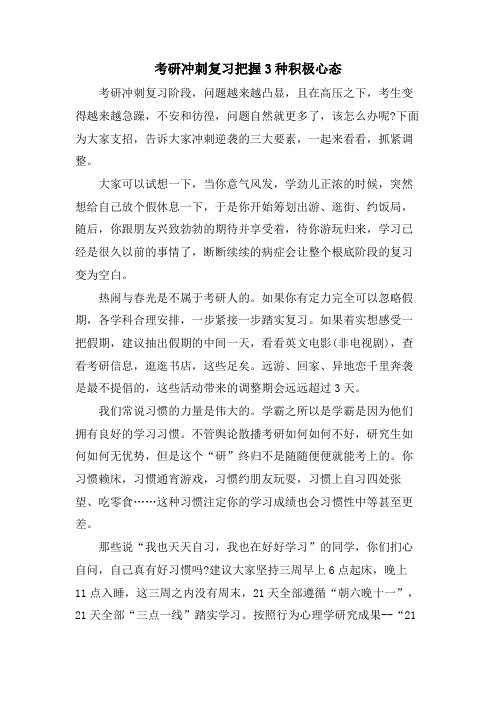 考研冲刺复习把握3种积极心态

考研冲刺复习阶段，问题越来越凸显，且在高压之下，考生变得越来越急躁，不安和彷徨，问题自然就更多了，该怎么办呢?下面为大家支招，告诉大家冲刺逆袭的三大要素，一起来看看，抓紧调整。

大家可以试想一下，当你意气风发，学劲儿正浓的时候，突然想给自己放个假休息一下，于是你开始筹划出游、逛街、约饭局，随后，你跟朋友兴致勃勃的期待并享受着，待你游玩归来，学习已经是很久以前的事情了，断断续续的病症会让整个根底阶段的复习变为空白。

热闹与春光是不属于考研人的。如果你有定力完全可以忽略假期，各学科合理安排，一步紧接一步踏实复习。如果着实想感受一把假期，建议抽出假期的中间一天，看看英文电影(非电视剧)，查看考研信息，逛逛书店，这些足矣。远游、回家、异地恋千里奔袭是最不提倡的，这些活动带来的调整期会远远超过3天。

我们常说习惯的力量是伟大的。学霸之所以是学霸是因为他们拥有良好的学习习惯。不管舆论散播考研如何如何不好，研究生如何如何无优势，但是这个“研”终归不是随随便便就能考上的。你习惯赖床，习惯通宵游戏，习惯约朋友玩耍，习惯上自习四处张望、吃零食……这种习惯注定你的学习成绩也会习惯性中等甚至更差。

那些说“我也天天自习，我也在好好学习”的同学，你们扪心自问，自己真有好习惯吗?建议大家坚持三周早上6点起床，晚上11点入睡，这三周之内没有周末，21天全部遵循“朝六晚十一”，21天全部“三点一线”踏实学习。按照行为心理学研究成果--“21